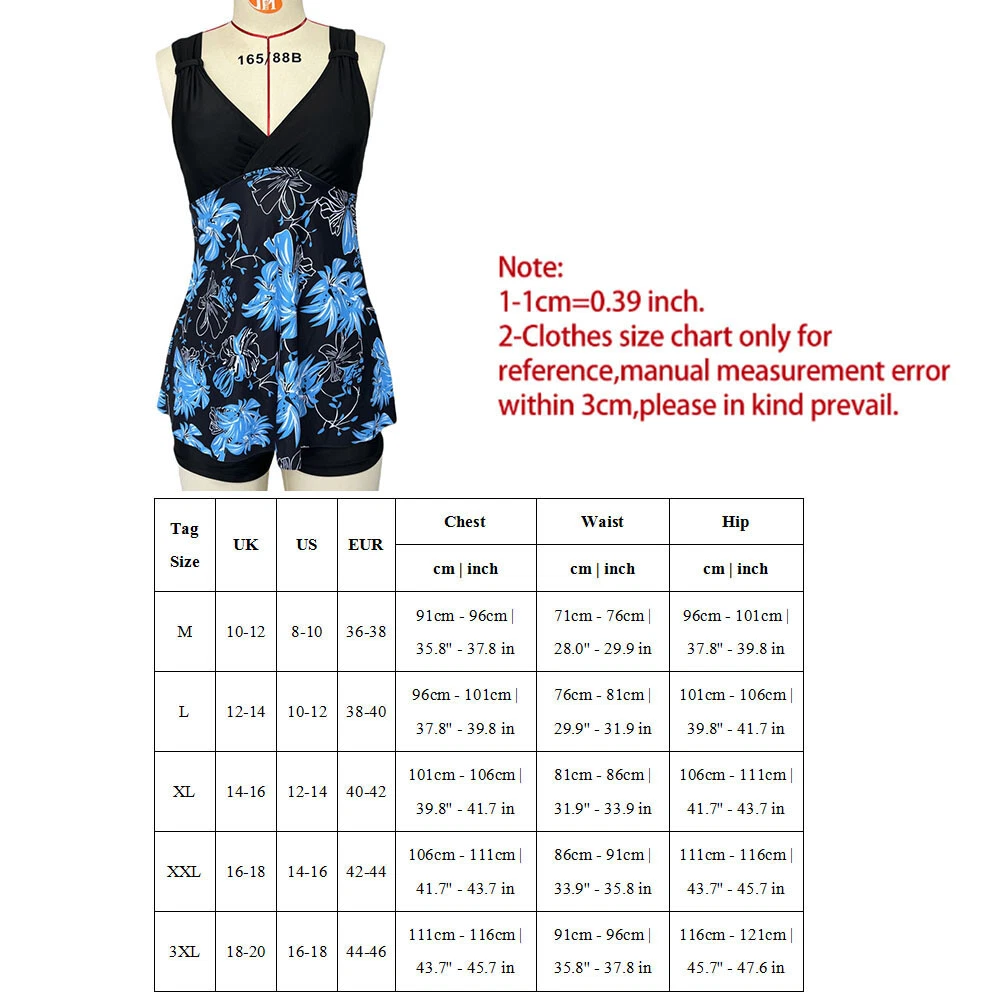 165/88B

Note:
1-1cm=0.39 inch.
2-Clothes size chart only for reference,manual measurement error within 3cm,please in kind prevail.

| Tag Size | UK | US | EUR | Chest cm \| inch | Waist cm \| inch | Hip cm \| inch |
|---|---|---|---|---|---|---|
| M | 10-12 | 8-10 | 36-38 | 91cm - 96cm \| 35.8" - 37.8 in | 71cm - 76cm \| 28.0" - 29.9 in | 96cm - 101cm \| 37.8" - 39.8 in |
| L | 12-14 | 10-12 | 38-40 | 96cm - 101cm \| 37.8" - 39.8 in | 76cm - 81cm \| 29.9" - 31.9 in | 101cm - 106cm \| 39.8" - 41.7 in |
| XL | 14-16 | 12-14 | 40-42 | 101cm - 106cm \| 39.8" - 41.7 in | 81cm - 86cm \| 31.9" - 33.9 in | 106cm - 111cm \| 41.7" - 43.7 in |
| XXL | 16-18 | 14-16 | 42-44 | 106cm - 111cm \| 41.7" - 43.7 in | 86cm - 91cm \| 33.9" - 35.8 in | 111cm - 116cm \| 43.7" - 45.7 in |
| 3XL | 18-20 | 16-18 | 44-46 | 111cm - 116cm \| 43.7" - 45.7 in | 91cm - 96cm \| 35.8" - 37.8 in | 116cm - 121cm \| 45.7" - 47.6 in |